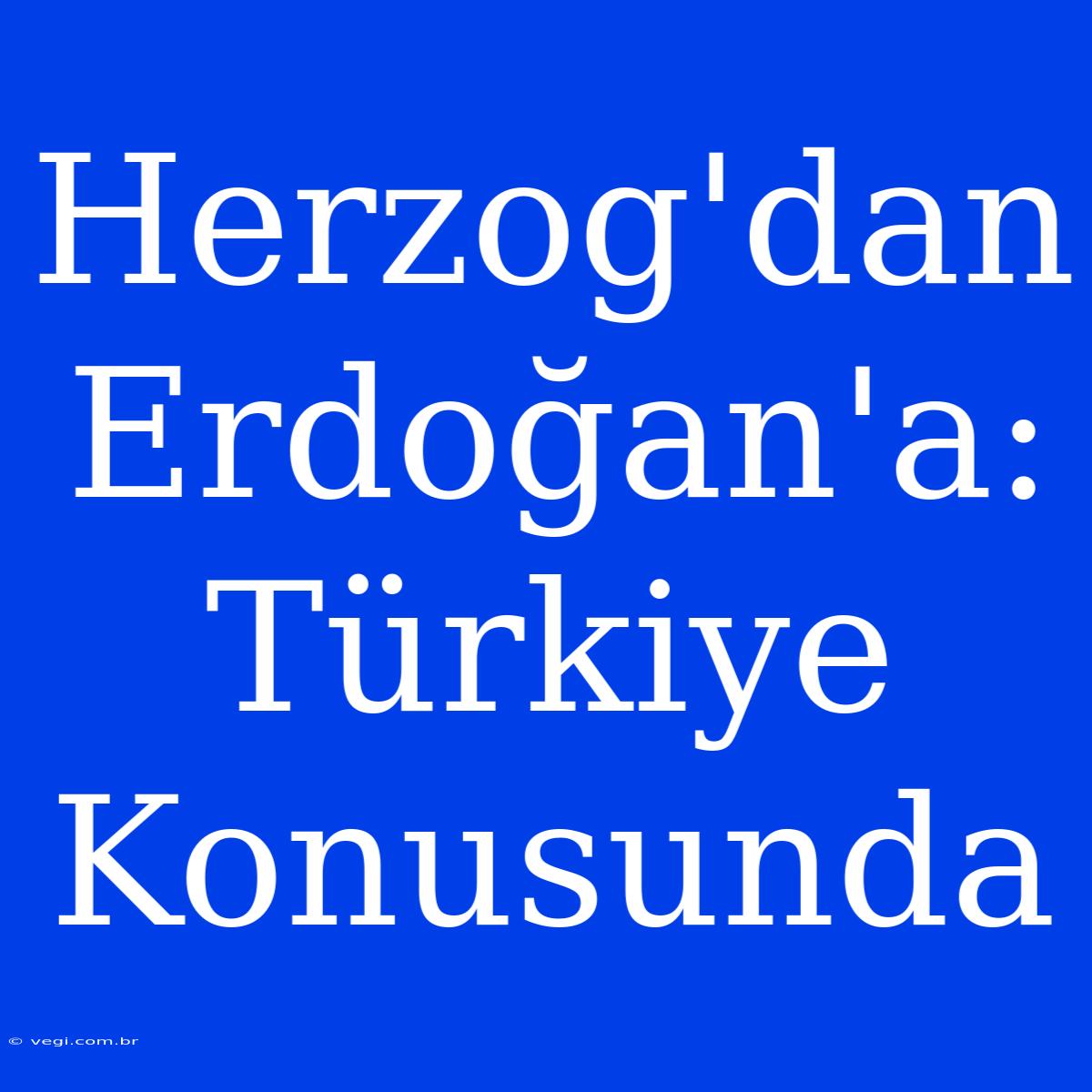 Herzog'dan Erdoğan'a: Türkiye Konusunda

© vegi.com.br